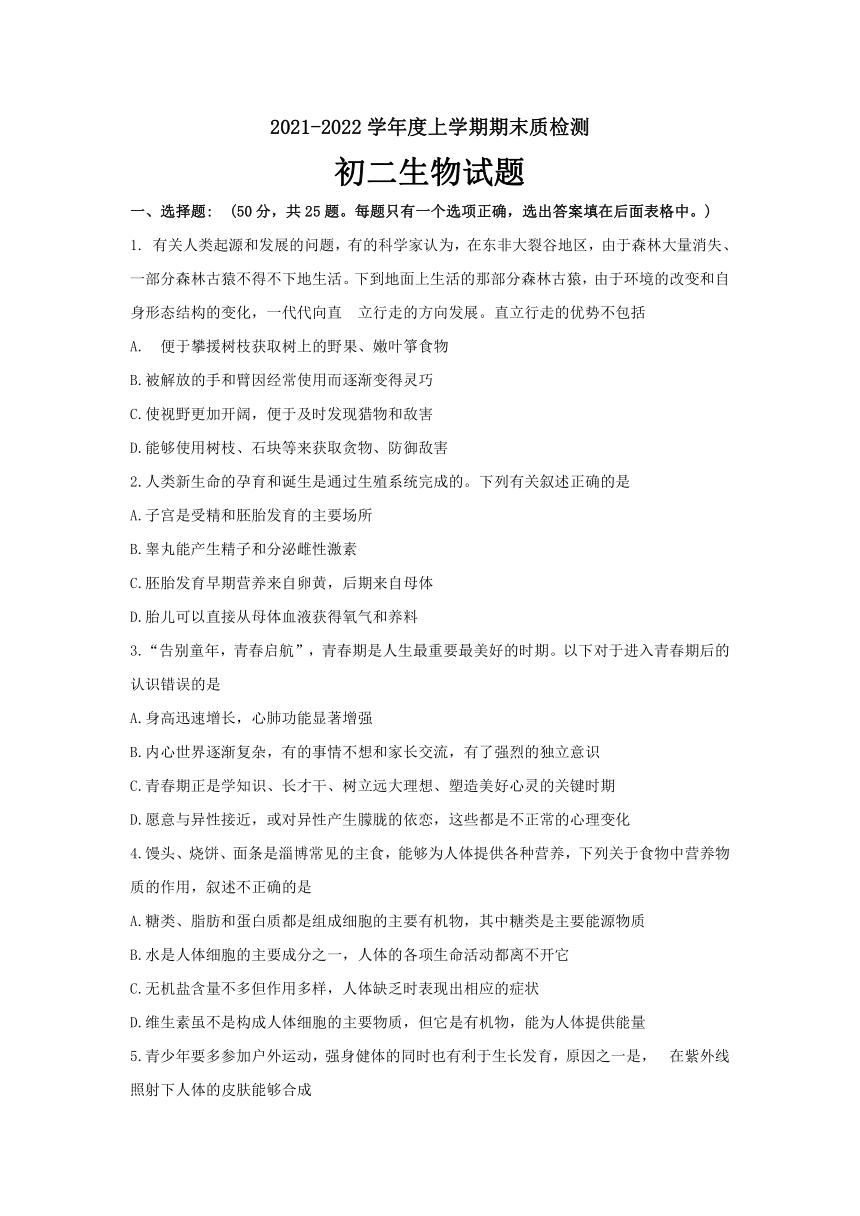 2021-2022 学年度上学期期末质检测

初二生物试题

一、选择题：（50 分，共 25 题。每题只有一个选项正确，选出答案填在后面表格中。）

1. 有关人类起源和发展的问题，有的科学家认为，在东非大裂谷地区，由于森林大量消失、一部分森林古猿不得不下地生活。下到地面上生活的那部分森林古猿，由于环境的改变和自身形态结构的变化，一代代向直　立行走的方向发展。直立行走的优势不包括

A.　便于攀援树枝获取树上的野果、嫩叶筝食物

B.被解放的手和臂因经常使用而逐渐变得灵巧

C.使视野更加开阔，便于及时发现猎物和敌害

D.能够使用树枝、石块等来获取贪物、防御敌害

2.人类新生命的孕育和诞生是通过生殖系统完成的。下列有关叙述正确的是

A.子宫是受精和胚胎发育的主要场所

B.睾丸能产生精子和分泌雌性激素

C.胚胎发育早期营养来自卵黄，后期来自母体

D.胎儿可以直接从母体血液获得氧气和养料

3.“告别童年，青春启航”，青春期是人生最重要最美好的时期。以下对于进入青春期后的认识错误的是

A.身高迅速增长，心肺功能显著增强

B.内心世界逐渐复杂，有的事情不想和家长交流，有了强烈的独立意识

C.青春期正是学知识、长才干、树立远大理想、塑造美好心灵的关键时期

D.愿意与异性接近，或对异性产生朦胧的依恋，这些都是不正常的心理变化

4.馒头、烧饼、面条是淄博常见的主食，能够为人体提供各种营养，下列关于食物中营养物质的作用，叙述不正确的是

A.糖类、脂肪和蛋白质都是组成细胞的主要有机物，其中糖类是主要能源物质

B.水是人体细胞的主要成分之一，人体的各项生命活动都离不开它

C.无机盐含量不多但作用多样，人体缺乏时表现出相应的症状

D.维生素虽不是构成人体细胞的主要物质，但它是有机物，能为人体提供能量

5.青少年要多参加户外运动，强身健体的同时也有利于生长发育，原因之一是，　在紫外线照射下人体的皮肤能够合成